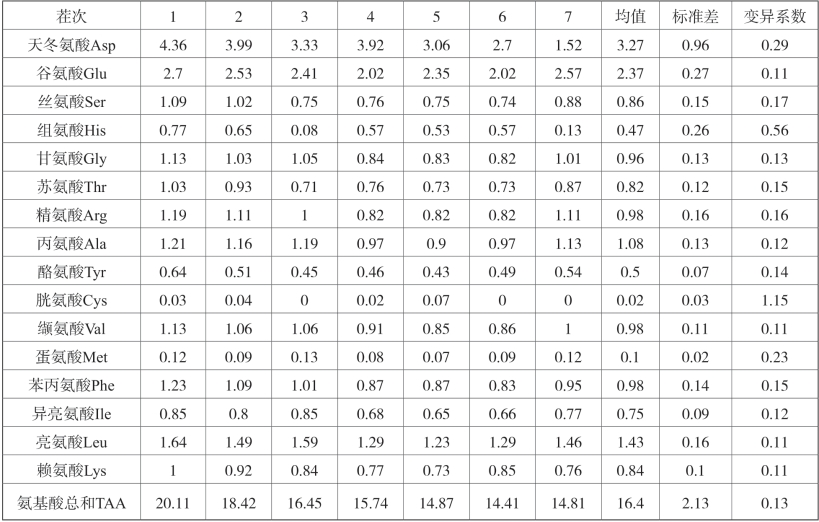 | 茬次 | 1 | 2 | 3 | 4 | 5 | 6 | 7 | 均值 | 标准差 | 变异系数 |
|---|---|---|---|---|---|---|---|---|---|---|
| 天冬氨酸Asp | 4.36 | 3.99 | 3.33 | 3.92 | 3.06 | 2.7 | 1.52 | 3.27 | 0.96 | 0.29 |
| 谷氨酸Glu | 2.7 | 2.53 | 2.41 | 2.02 | 2.35 | 2.02 | 2.57 | 2.37 | 0.27 | 0.11 |
| 丝氨酸Ser | 1.09 | 1.02 | 0.75 | 0.76 | 0.75 | 0.74 | 0.88 | 0.86 | 0.15 | 0.17 |
| 组氨酸His | 0.77 | 0.65 | 0.08 | 0.57 | 0.53 | 0.57 | 0.13 | 0.47 | 0.26 | 0.56 |
| 甘氨酸Gly | 1.13 | 1.03 | 1.05 | 0.84 | 0.83 | 0.82 | 1.01 | 0.96 | 0.13 | 0.13 |
| 苏氨酸Thr | 1.03 | 0.93 | 0.71 | 0.76 | 0.73 | 0.73 | 0.87 | 0.82 | 0.12 | 0.15 |
| 精氨酸Arg | 1.19 | 1.11 | 1 | 0.82 | 0.82 | 0.82 | 1.11 | 0.98 | 0.16 | 0.16 |
| 丙氨酸Ala | 1.21 | 1.16 | 1.19 | 0.97 | 0.9 | 0.97 | 1.13 | 1.08 | 0.13 | 0.12 |
| 酪氨酸Tyr | 0.64 | 0.51 | 0.45 | 0.46 | 0.43 | 0.49 | 0.54 | 0.5 | 0.07 | 0.14 |
| 胱氨酸Cys | 0.03 | 0.04 | 0 | 0.02 | 0.07 | 0 | 0 | 0.02 | 0.03 | 1.15 |
| 缬氨酸Val | 1.13 | 1.06 | 1.06 | 0.91 | 0.85 | 0.86 | 1 | 0.98 | 0.11 | 0.11 |
| 蛋氨酸Met | 0.12 | 0.09 | 0.13 | 0.08 | 0.07 | 0.09 | 0.12 | 0.1 | 0.02 | 0.23 |
| 苯丙氨酸Phe | 1.23 | 1.09 | 1.01 | 0.87 | 0.87 | 0.83 | 0.95 | 0.98 | 0.14 | 0.15 |
| 异亮氨酸Ile | 0.85 | 0.8 | 0.85 | 0.68 | 0.65 | 0.66 | 0.77 | 0.75 | 0.09 | 0.12 |
| 亮氨酸Leu | 1.64 | 1.49 | 1.59 | 1.29 | 1.23 | 1.29 | 1.46 | 1.43 | 0.16 | 0.11 |
| 赖氨酸Lys | 1 | 0.92 | 0.84 | 0.77 | 0.73 | 0.85 | 0.76 | 0.84 | 0.1 | 0.11 |
| 氨基酸总和TAA | 20.11 | 18.42 | 16.45 | 15.74 | 14.87 | 14.41 | 14.81 | 16.4 | 2.13 | 0.13 |